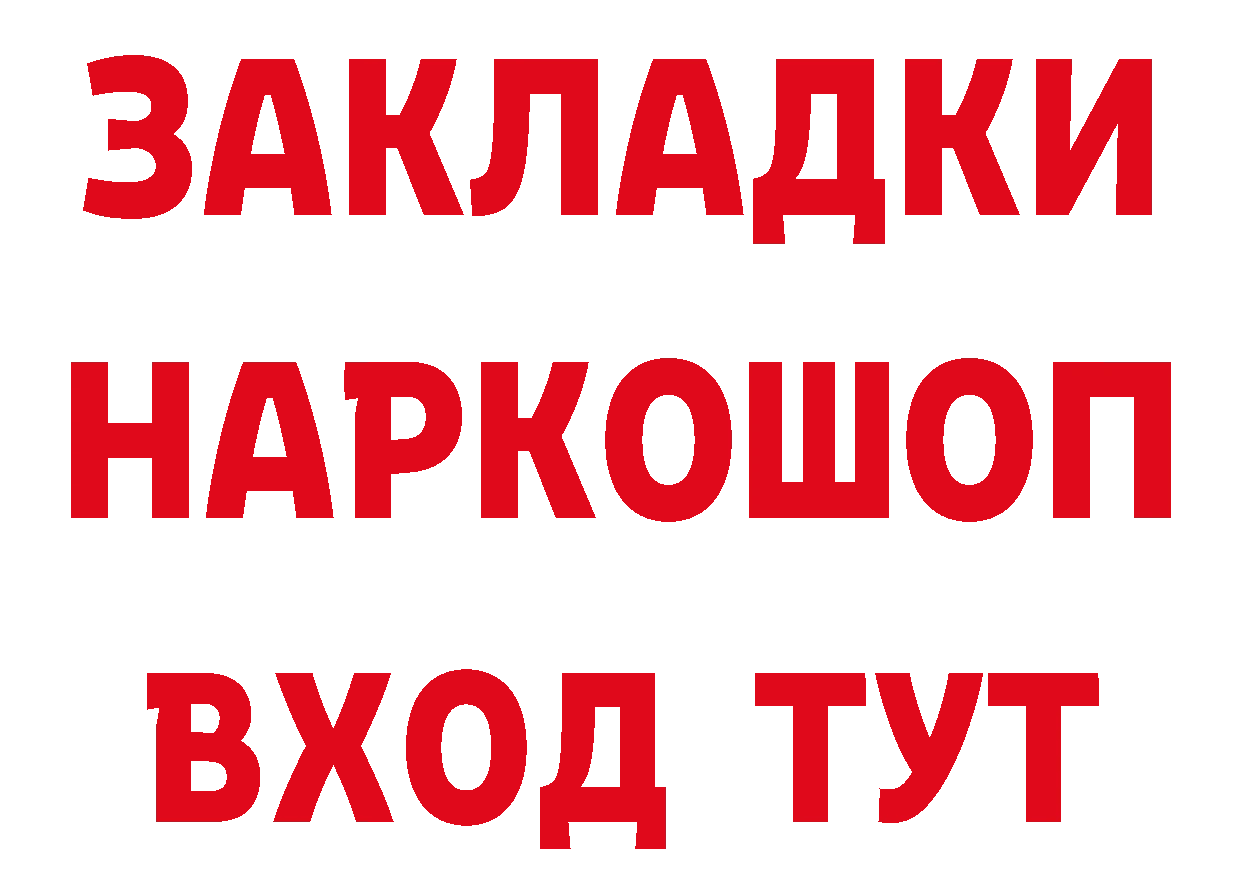 ЗАКЛАДКИ НАРКОШОП ВХОД ТУТ